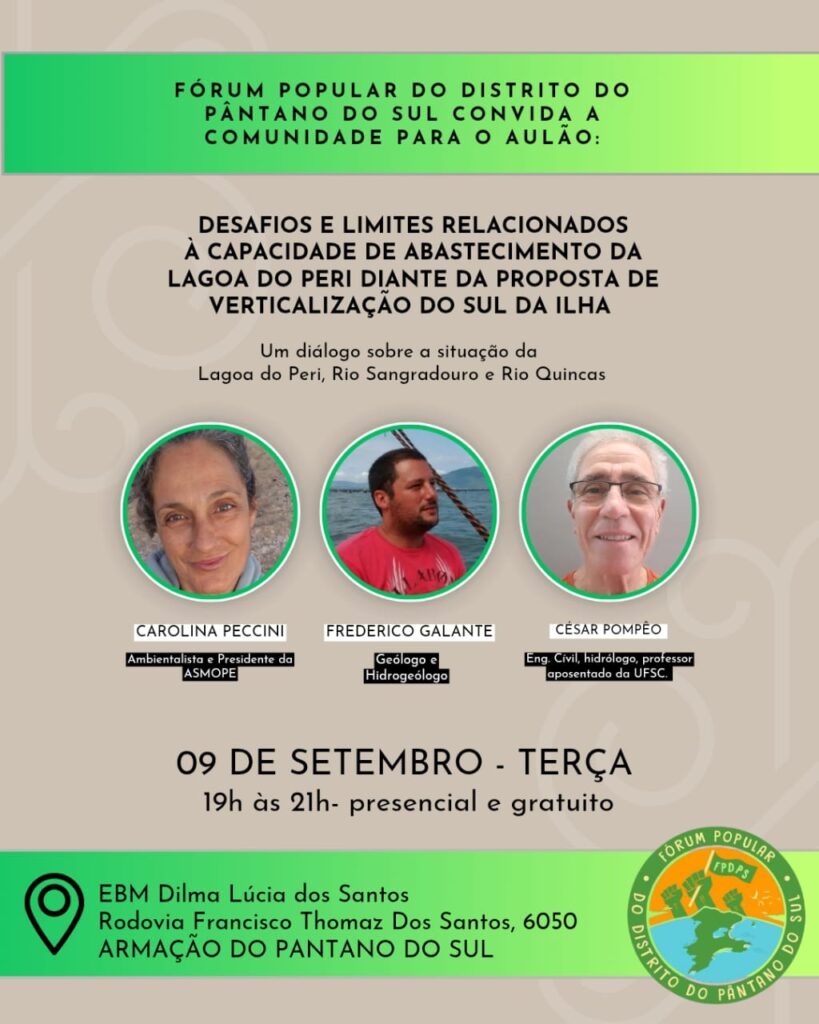 FÓRUM POPULAR DO DISTRITO DO PÂNTANO DO SUL CONVIDA A COMUNIDADE PARA O AULÃO:

DESAFIOS E LIMITES RELACIONADOS À CAPACIDADE DE ABASTECIMENTO DA LAGOA DO PERI DIANTE DA PROPOSTA DE VERTICALIZAÇÃO DO SUL DA ILHA

Um diálogo sobre a situação da Lagoa do Peri, Rio Sangradouro e Rio Quincas

CAROLINA PECCINI
Ambientalista e Presidente da ASMOPE

FREDERICO GALANTE
Geólogo e Hidrogeólogo

CÉSAR POMPÊO
Eng. Civil, hidrólogo, professor aposentado da UFSC.

09 DE SETEMBRO - TERÇA
19h às 21h- presencial e gratuito

EBM Dilma Lúcia dos Santos
Rodovia Francisco Thomaz Dos Santos, 6050
ARMAÇÃO DO PANTANO DO SUL

FÓRUM POPULAR DO DISTRITO DO PÂNTANO DO SUL
FPDPS